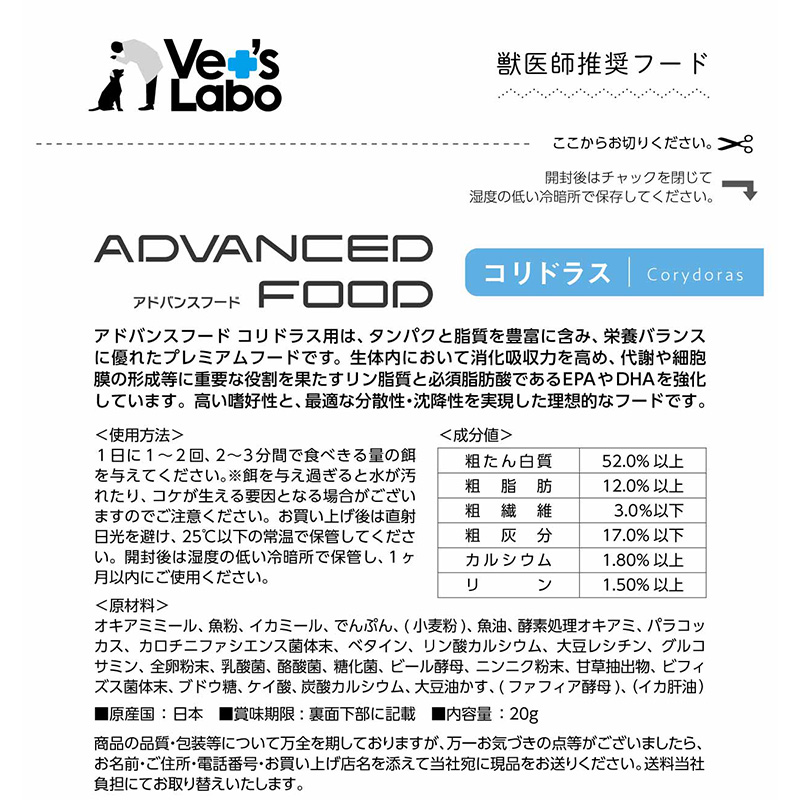 Vet's Labo

獣医師推奨フード

ここからお切りください。

開封後はチャックを閉じて
湿度の低い冷暗所で保存してください。

ADVANCED FOOD
アドバンスフード

コリドラス | Corydoras

アドバンスフード コリドラス用は、タンパクと脂質を豊富に含み、栄養バランスに優れたプレミアムフードです。生体内において消化吸収力を高め、代謝や細胞膜の形成等に重要な役割を果たすリン脂質と必須脂肪酸であるEPAやDHAを強化しています。高い嗜好性と、最適な分散性・沈降性を実現した理想的なフードです。

＜使用方法＞
１日に１～２回、2～3分間で食べきる量の餌を与えてください。※餌を与え過ぎると水が汚れたり、コケが生える要因となる場合がございますのでご注意ください。お買い上げ後は直射日光を避け、25℃以下の常温で保管してください。開封後は湿度の低い冷暗所で保管し、1ヶ月以内にご使用ください。

＜成分値＞
| 粗たん白質 | 52.0% 以上 |
|---|---|
| 粗 脂 肪 | 12.0% 以上 |
| 粗 繊 維 | 3.0%以下 |
| 粗 灰 分 | 17.0% 以下 |
| カルシウム | 1.80% 以上 |
| リ ン | 1.50% 以上 |

＜原材料＞
オキアミミール、魚粉、イカミール、でんぷん、(小麦粉)、魚油、酵素処理オキアミ、パラコッカス、カロチニファシエンス菌体末、ベタイン、リン酸カルシウム、大豆レシチン、グルコサミン、全卵粉末、乳酸菌、酪酸菌、糖化菌、ビール酵母、ニンニク粉末、甘草抽出物、ビフィズス菌体末、ブドウ糖、ケイ酸、炭酸カルシウム、大豆油かす、(ファフィア酵母)、(イカ肝油)

■原産国：日本 ■賞味期限：裏面下部に記載 ■内容量：20g

商品の品質・包装等について万全を期しておりますが、万一お気づきの点等がございましたら、お名前・ご住所・電話番号・お買い上げ店名を添えて当社宛に現品をお送りください。送料当社負担にてお取り替えいたします。